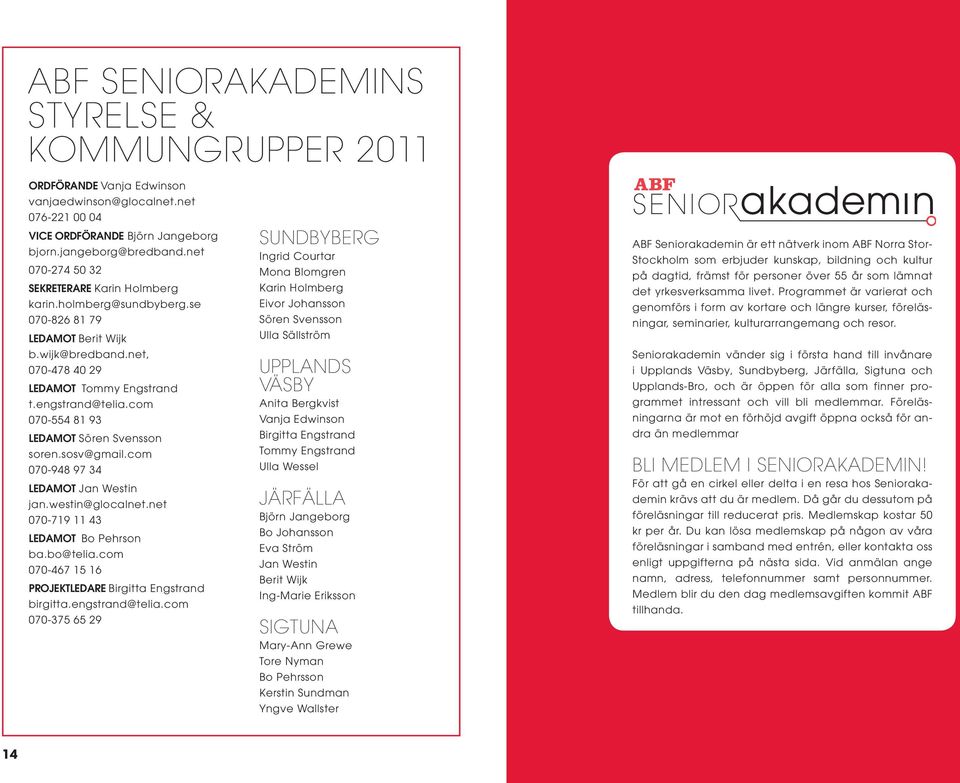 ABF SENIORAKADEMINS STYRELSE & KOMMUNGRUPPER 2011

ORDFÖRANDE Vanja Edwinson
vanjaedwinson@glocalnet.net
076-221 00 04

VICE ORDFÖRANDE Björn Jangeborg
bjorn.jangeborg@bredband.net
070-274 50 32

SEKRETERARE Karin Holmberg
karin.holmberg@sundbyberg.se
070-826 81 79

LEDAMOT Berit Wijk
b.wijk@bredband.net,
070-478 40 29

LEDAMOT Tommy Engstrand
t.engstrand@telia.com
070-554 81 93

LEDAMOT Sören Svensson
soren.sosv@gmail.com
070-948 97 34

LEDAMOT Jan Westin
jan.westin@glocalnet.net
070-719 11 43

LEDAMOT Bo Pehrson
ba.bo@telia.com
070-467 15 16

PROJEKTLEDARE Birgitta Engstrand
birgitta.engstrand@telia.com
070-375 65 29

SUNDBYBERG
Ingrid Courtar
Mona Blomgren
Karin Holmberg
Eivor Johansson
Sören Svensson
Ulla Sällström

UPPLANDS VÄSBY
Anita Bergkvist
Vanja Edwinson
Birgitta Engstrand
Tommy Engstrand
Ulla Wessel

JÄRFÄLLA
Björn Jangeborg
Bo Johansson
Eva Ström
Jan Westin
Berit Wijk
Ing-Marie Eriksson

SIGTUNA
Mary-Ann Grewe
Tore Nyman
Bo Pehrsson
Kerstin Sundman
Yngve Wallster

14

ABF SENIORakademin

ABF Seniorakademin är ett nätverk inom ABF Norra Stor-Stockholm som erbjuder kunskap, bildning och kultur på dagtid, främst för personer över 55 år som lämnat det yrkesverksamma livet. Programmet är varierat och genomförs i form av kortare och längre kurser, föreläsningar, seminarier, kulturarrangemang och resor.

Seniorakademin vänder sig i första hand till invånare i Upplands Väsby, Sundbyberg, Järfälla, Sigtuna och Upplands-Bro, och är öppen för alla som finner programmet intressant och vill bli medlemmar. Föreläsningarna är mot en förhöjd avgift öppna också för andra än medlemmar

BLI MEDLEM I SENIORAKADEMIN!
För att gå en cirkel eller delta i en resa hos Seniorakademin krävs att du är medlem. Då går du dessutom på föreläsningar till reducerat pris. Medlemskap kostar 50 kr per år. Du kan lösa medlemskap på någon av våra föreläsningar i samband med entrén, eller kontakta oss enligt uppgifterna på nästa sida. Vid anmälan ange namn, adress, telefonnummer samt personnummer. Medlem blir du den dag medlemsavgiften kommit ABF tillhanda.